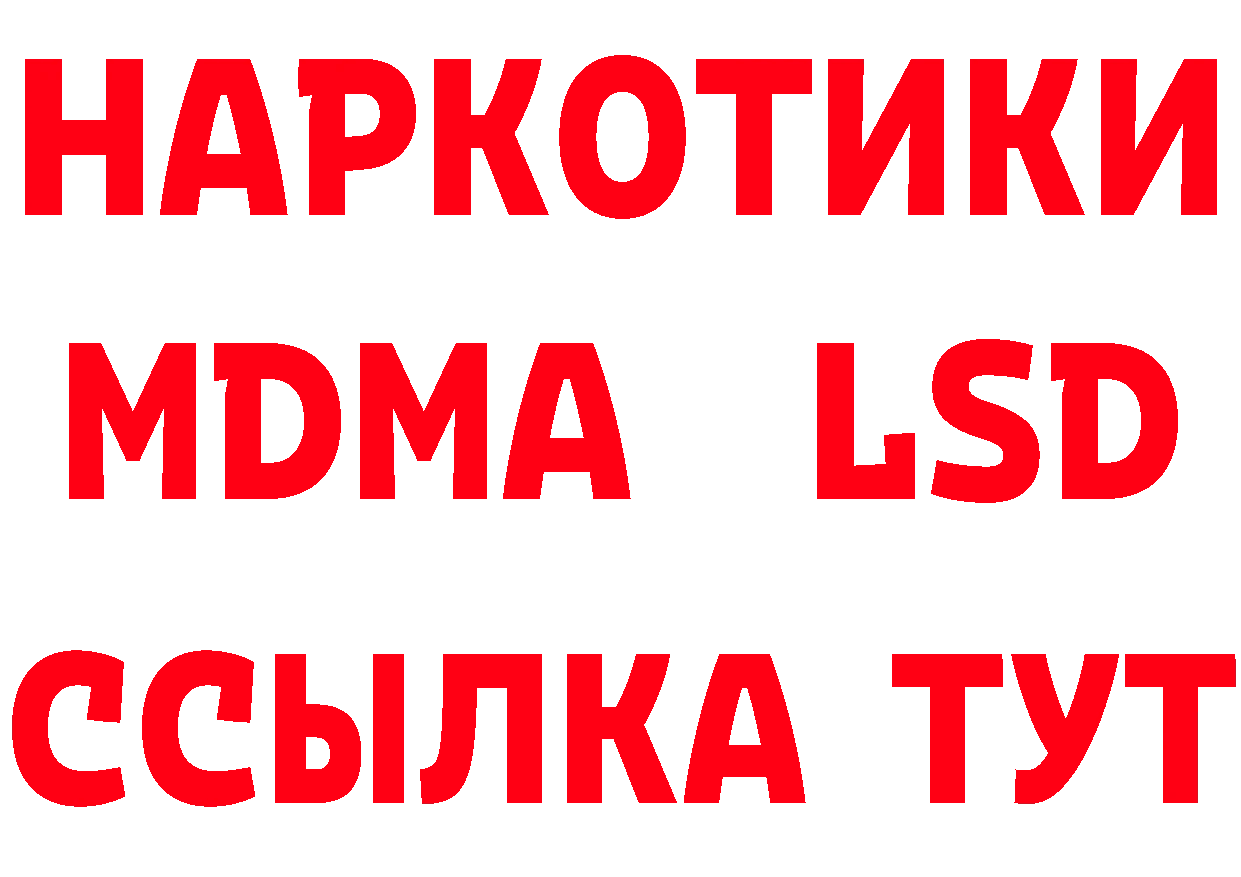 НАРКОТИКИ
MDMA LSD
ССЫЛКА ТУТ